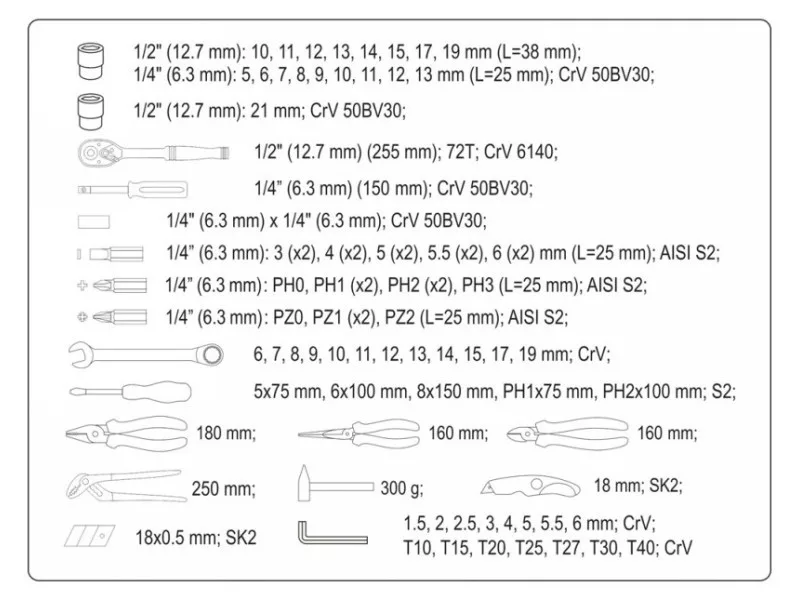 1/2" (12.7 mm): 10, 11, 12, 13, 14, 15, 17, 19 mm (L=38 mm);
1/4" (6.3 mm): 5, 6, 7, 8, 9, 10, 11, 12, 13 mm (L=25 mm); CrV 50BV30;

1/2" (12.7 mm): 21 mm; CrV 50BV30;

1/2" (12.7 mm) (255 mm); 72T; CrV 6140;

1/4" (6.3 mm) (150 mm); CrV 50BV30;

1/4" (6.3 mm) x 1/4" (6.3 mm); CrV 50BV30;

1/4" (6.3 mm): 3 (x2), 4 (x2), 5 (x2), 5.5 (x2), 6 (x2) mm (L=25 mm); AISI S2;

1/4" (6.3 mm): PH0, PH1 (x2), PH2 (x2), PH3 (L=25 mm); AISI S2;

1/4" (6.3 mm): PZ0, PZ1 (x2), PZ2 (L=25 mm); AISI S2;

6, 7, 8, 9, 10, 11, 12, 13, 14, 15, 17, 19 mm; CrV;

5x75 mm, 6x100 mm, 8x150 mm, PH1x75 mm, PH2x100 mm; S2;

180 mm;

160 mm;

160 mm;

250 mm;

300 g;

18 mm; SK2;

18x0.5 mm; SK2

1.5, 2, 2.5, 3, 4, 5, 5.5, 6 mm; CrV;
T10, T15, T20, T25, T27, T30, T40; CrV